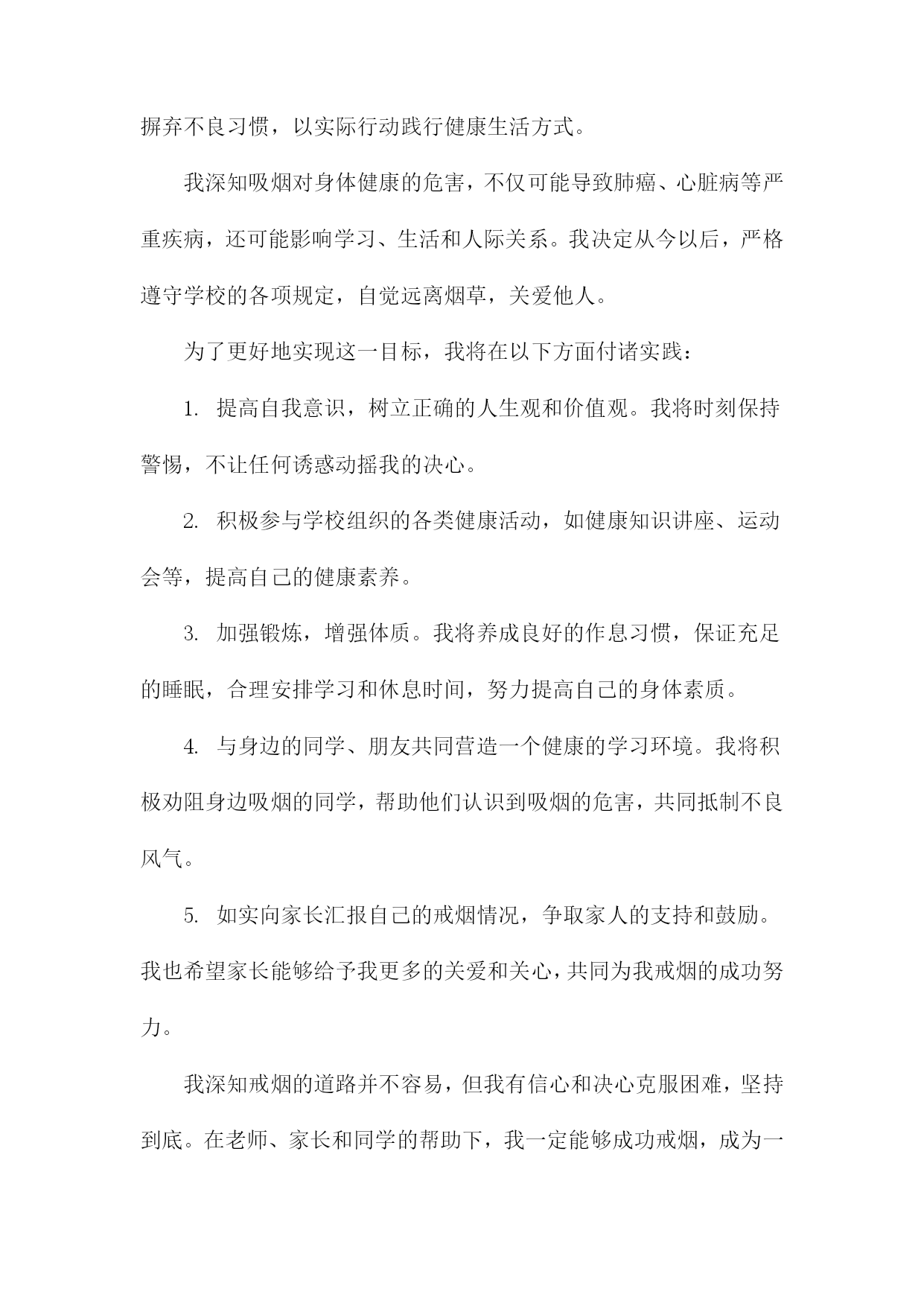 摒弃不良习惯，以实际行动践行健康生活方式。

我深知吸烟对身体健康的危害，不仅可能导致肺癌、心脏病等严重疾病，还可能影响学习、生活和人际关系。我决定从今以后，严格遵守学校的各项规定，自觉远离烟草，关爱他人。

为了更好地实现这一目标，我将在以下方面付诸实践：

1. 提高自我意识，树立正确的人生观和价值观。我将时刻保持警惕，不让任何诱惑动摇我的决心。

2. 积极参与学校组织的各类健康活动，如健康知识讲座、运动会等，提高自己的健康素养。

3. 加强锻炼，增强体质。我将养成良好的作息习惯，保证充足的睡眠，合理安排学习和休息时间，努力提高自己的身体素质。

4. 与身边的同学、朋友共同营造一个健康的学习环境。我将积极劝阻身边吸烟的同学，帮助他们认识到吸烟的危害，共同抵制不良风气。

5. 如实向家长汇报自己的戒烟情况，争取家人的支持和鼓励。我也希望家长能够给予我更多的关爱和关心，共同为我戒烟的成功努力。

我深知戒烟的道路并不容易，但我有信心和决心克服困难，坚持到底。在老师、家长和同学的帮助下，我一定能够成功戒烟，成为一